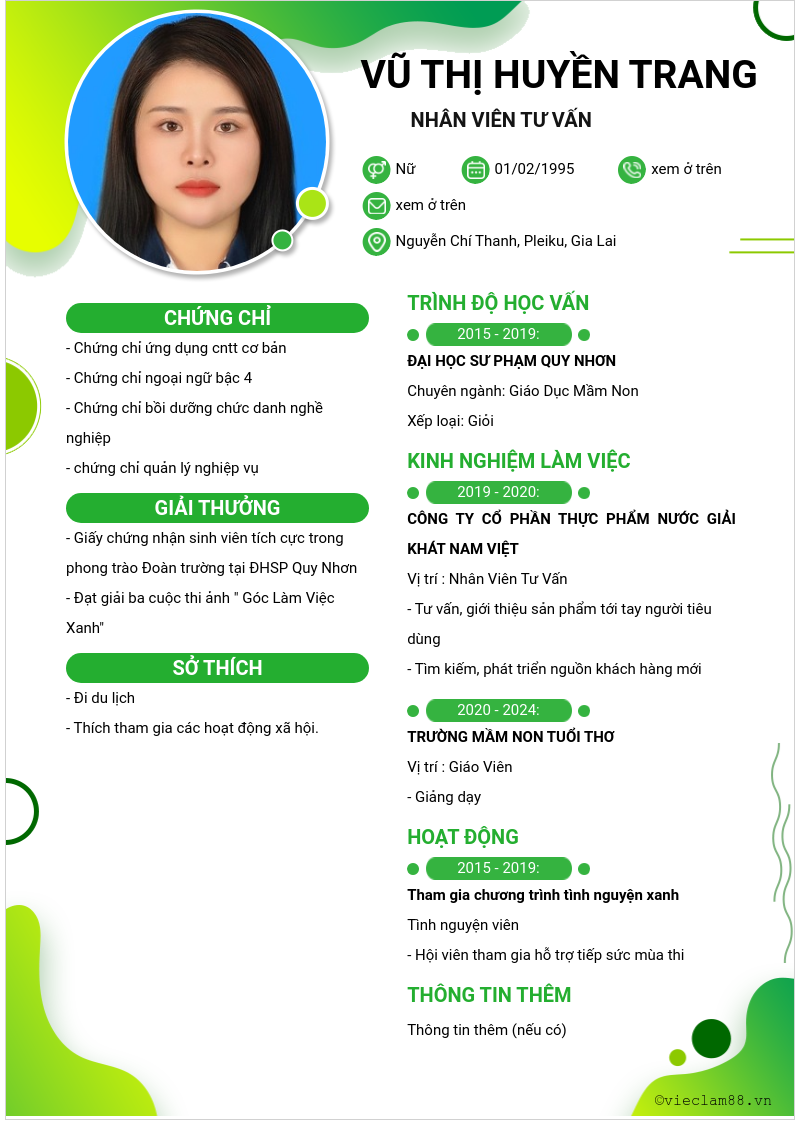 VŨ THỊ HUYỀN TRANG

NHÂN VIÊN TƯ VẤN

Nữ 01/02/1995 xem ở trên

xem ở trên

Nguyễn Chí Thanh, Pleiku, Gia Lai

CHỨNG CHỈ

- Chứng chỉ ứng dụng cntt cơ bản
- Chứng chỉ ngoại ngữ bậc 4
- Chứng chỉ bồi dưỡng chức danh nghề nghiệp
- chứng chỉ quản lý nghiệp vụ

GIẢI THƯỞNG

- Giấy chứng nhận sinh viên tích cực trong phong trào Đoàn trường tại ĐHSP Quy Nhơn
- Đạt giải ba cuộc thi ảnh " Góc Làm Việc Xanh"

SỞ THÍCH

- Đi du lịch
- Thích tham gia các hoạt động xã hội.

TRÌNH ĐỘ HỌC VẤN

2015 - 2019:

ĐẠI HỌC SƯ PHẠM QUY NHƠN

Chuyên ngành: Giáo Dục Mầm Non

Xếp loại: Giỏi

KINH NGHIỆM LÀM VIỆC

2019 - 2020:

CÔNG TY CỔ PHẦN THỰC PHẨM NƯỚC GIẢI KHÁT NAM VIỆT

Vị trí : Nhân Viên Tư Vấn

- Tư vấn, giới thiệu sản phẩm tới tay người tiêu dùng
- Tìm kiếm, phát triển nguồn khách hàng mới

2020 - 2024:

TRƯỜNG MẦM NON TUỔI THƠ

Vị trí : Giáo Viên

- Giảng dạy

HOẠT ĐỘNG

2015 - 2019:

Tham gia chương trình tình nguyện xanh

Tình nguyện viên

- Hội viên tham gia hỗ trợ tiếp sức mùa thi

THÔNG TIN THÊM

Thông tin thêm (nếu có)

©vieclam88.vn